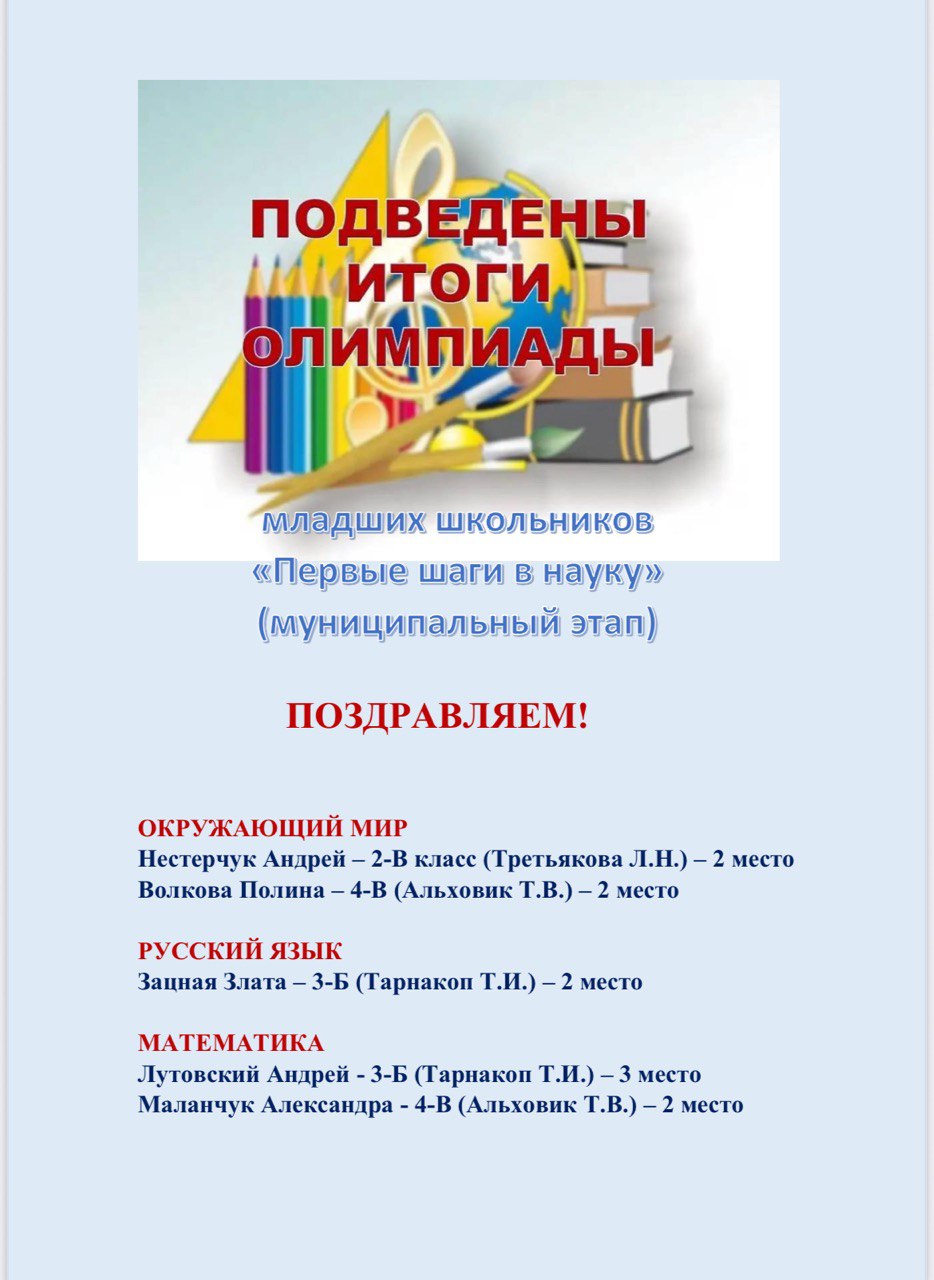 ПОДВЕДЕНЫ ИТОГИ ОЛИМПИАДЫ

младших школьников «Первые шаги в науку» (муниципальный этап)

ПОЗДРАВЛЯЕМ!

ОКРУЖАЮЩИЙ МИР
Нестерчук Андрей – 2-В класс (Третьякова Л.Н.) – 2 место
Волкова Полина – 4-В (Альховик Т.В.) – 2 место

РУССКИЙ ЯЗЫК
Зацная Злата – 3-Б (Тарнакоп Т.И.) – 2 место

МАТЕМАТИКА
Лутовский Андрей - 3-Б (Тарнакоп Т.И.) – 3 место
Маланчук Александра - 4-В (Альховик Т.В.) – 2 место